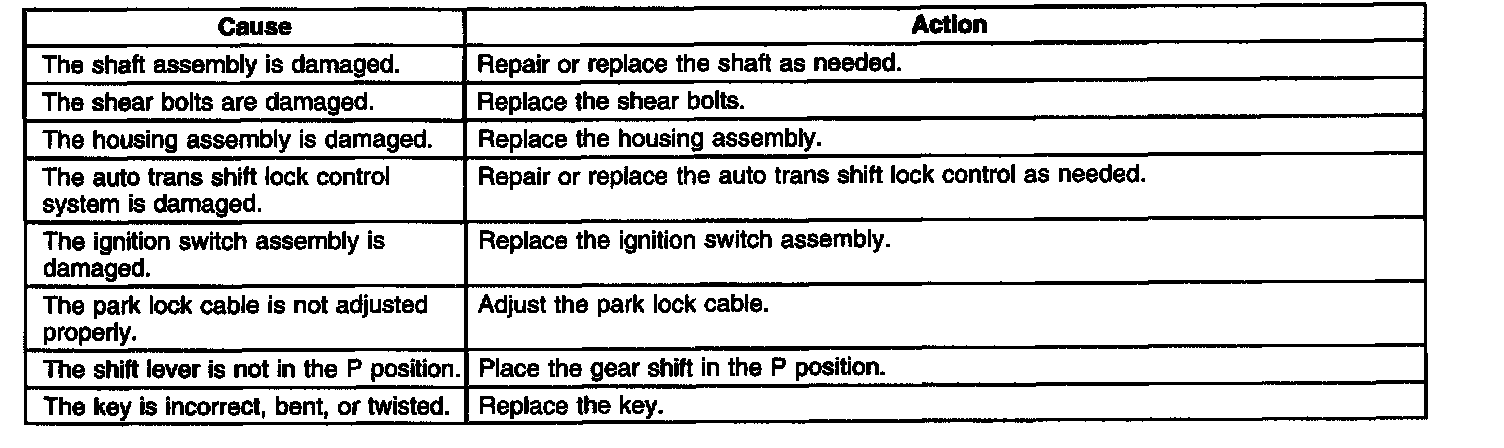 | Cause | Action |
|---|---|
| The shaft assembly is damaged. | Repair or replace the shaft as needed. |
| The shear bolts are damaged. | Replace the shear bolts. |
| The housing assembly is damaged. | Replace the housing assembly. |
| The auto trans shift lock control system is damaged. | Repair or replace the auto trans shift lock control as needed. |
| The ignition switch assembly is damaged. | Replace the ignition switch assembly. |
| The park lock cable is not adjusted properly. | Adjust the park lock cable. |
| The shift lever is not in the P position. | Place the gear shift in the P position. |
| The key is incorrect, bent, or twisted. | Replace the key. |